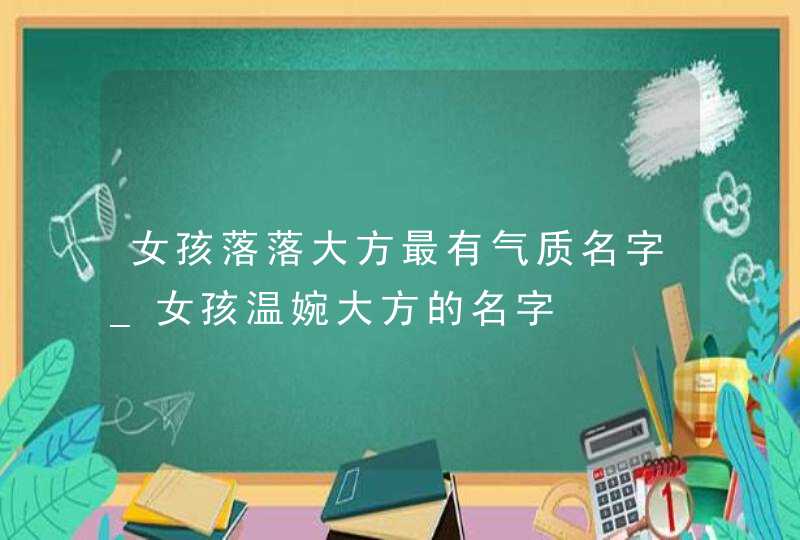 女孩落落大方最有气质名字_女孩温婉大方的名字